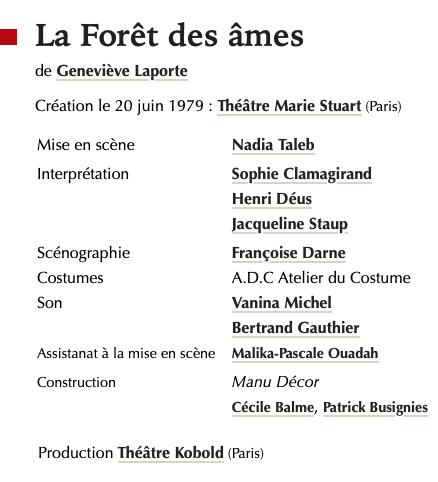 La Forêt des âmes

de Geneviève Laporte

Création le 20 juin 1979 : Théâtre Marie Stuart (Paris)

| | |
|---|---|
| Mise en scène | Nadia Taleb |
| Interprétation | Sophie Clamagirand |
| | Henri Déus |
| | Jacqueline Staup |
| Scénographie | Françoise Darne |
| Costumes | A.D.C Atelier du Costume |
| Son | Vanina Michel |
| | Bertrand Gauthier |
| Assistanat à la mise en scène | Malika-Pascale Ouadah |
| Construction | Manu Décor |
| | Cécile Balme, Patrick Busignies |

Production Théâtre Kobold (Paris)